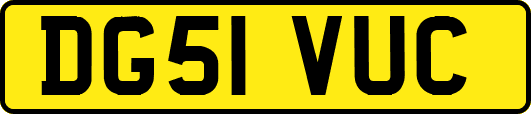 DG51 VUC